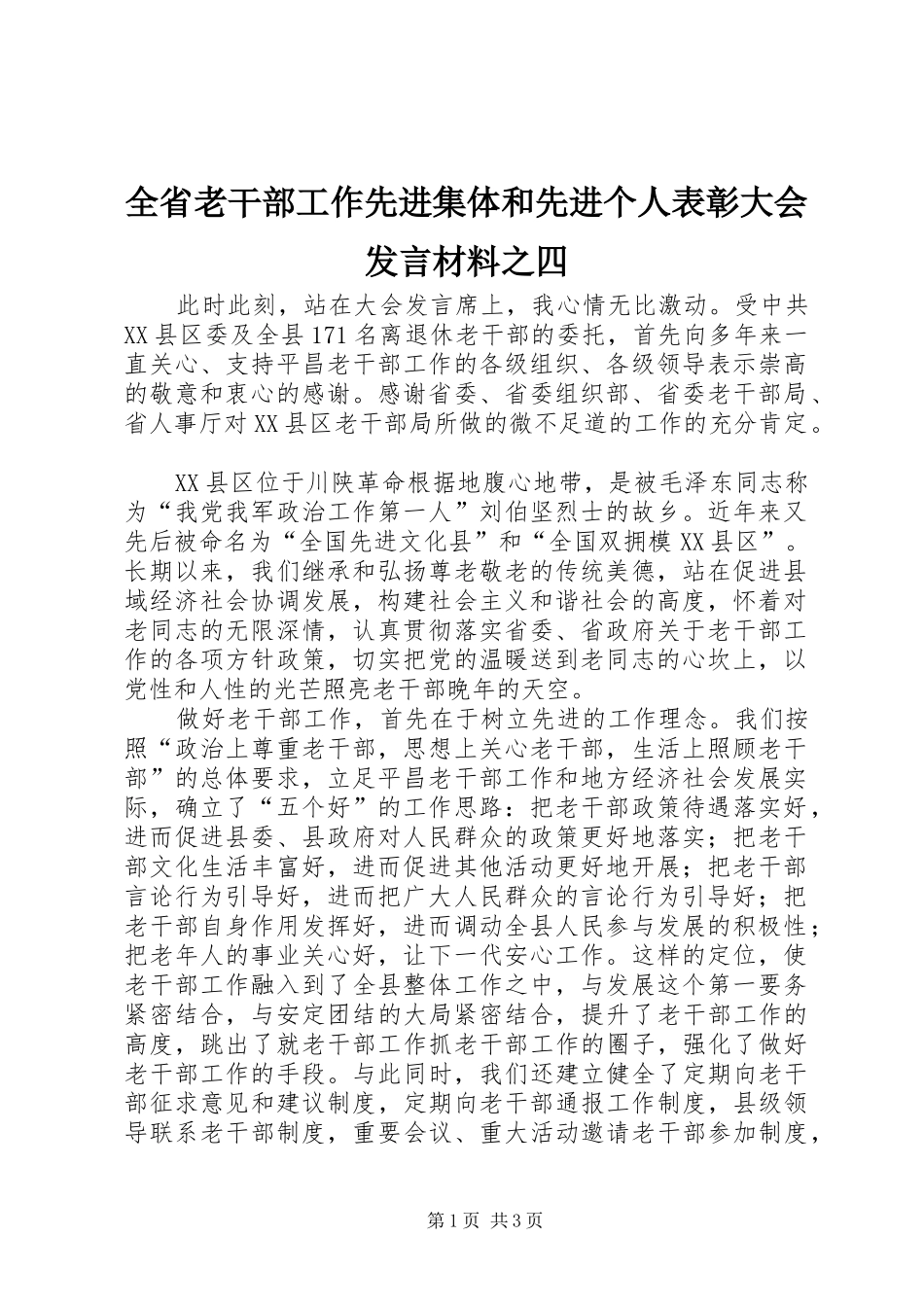 全省老干部工作先进集体和先进个人表彰大会发言材料之四

此时此刻，站在大会发言席上，我心情无比激动。受中共XX县区委及全县171名离退休老干部的委托，首先向多年来一直关心、支持平昌老干部工作的各级组织、各级领导表示崇高的敬意和衷心的感谢。感谢省委、省委组织部、省委老干部局、省人事厅对XX县区老干部局所做的微不足道的工作的充分肯定。

XX县区位于川陕革命根据地腹心地带，是被毛泽东同志称为“我党我军政治工作第一人”刘伯坚烈士的故乡。近年来又先后被命名为“全国先进文化县”和“全国双拥模XX县区”。长期以来，我们继承和弘扬尊老敬老的传统美德，站在促进县域经济社会协调发展，构建社会主义和谐社会的高度，怀着对老同志的无限深情，认真贯彻落实省委、省政府关于老干部工作的各项方针政策，切实把党的温暖送到老同志的心坎上，以党性和人性的光芒照亮老干部晚年的天空。

做好老干部工作，首先在于树立先进的工作理念。我们按照“政治上尊重老干部，思想上关心老干部，生活上照顾老干部”的总体要求，立足平昌老干部工作和地方经济社会发展实际，确立了“五个好”的工作思路：把老干部政策待遇落实好，进而促进县委、县政府对人民群众的政策更好地落实；把老干部文化生活丰富好，进而促进其他活动更好地开展；把老干部言论行为引导好，进而把广大人民群众的言论行为引导好；把老干部自身作用发挥好，进而调动全县人民参与发展的积极性；把老年人的事业关心好，让下一代安心工作。这样的定位，使老干部工作融入到了全县整体工作之中，与发展这个第一要务紧密结合，与安定团结的大局紧密结合，提升了老干部工作的高度，跳出了就老干部工作抓老干部工作的圈子，强化了做好老干部工作的手段。与此同时，我们还建立健全了定期向老干部征求意见和建议制度，定期向老干部通报工作制度，县级领导联系老干部制度，重要会议、重大活动邀请老干部参加制度，

第1页 共3页